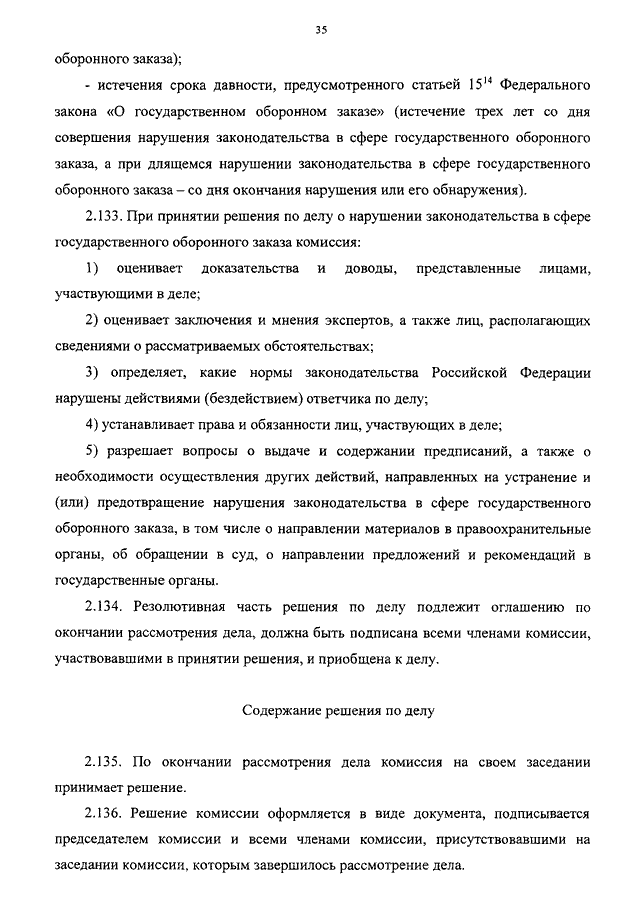 35

оборонного заказа);

- истечения срока давности, предусмотренного статьей $15^{14}$ Федерального закона «О государственном оборонном заказе» (истечение трех лет со дня совершения нарушения законодательства в сфере государственного оборонного заказа, а при длящемся нарушении законодательства в сфере государственного оборонного заказа – со дня окончания нарушения или его обнаружения).

2.133. При принятии решения по делу о нарушении законодательства в сфере государственного оборонного заказа комиссия:

1) оценивает доказательства и доводы, представленные лицами, участвующими в деле;

2) оценивает заключения и мнения экспертов, а также лиц, располагающих сведениями о рассматриваемых обстоятельствах;

3) определяет, какие нормы законодательства Российской Федерации нарушены действиями (бездействием) ответчика по делу;

4) устанавливает права и обязанности лиц, участвующих в деле;

5) разрешает вопросы о выдаче и содержании предписаний, а также о необходимости осуществления других действий, направленных на устранение и (или) предотвращение нарушения законодательства в сфере государственного оборонного заказа, в том числе о направлении материалов в правоохранительные органы, об обращении в суд, о направлении предложений и рекомендаций в государственные органы.

2.134. Резолютивная часть решения по делу подлежит оглашению по окончании рассмотрения дела, должна быть подписана всеми членами комиссии, участвовавшими в принятии решения, и приобщена к делу.

Содержание решения по делу

2.135. По окончании рассмотрения дела комиссия на своем заседании принимает решение.

2.136. Решение комиссии оформляется в виде документа, подписывается председателем комиссии и всеми членами комиссии, присутствовавшими на заседании комиссии, которым завершилось рассмотрение дела.